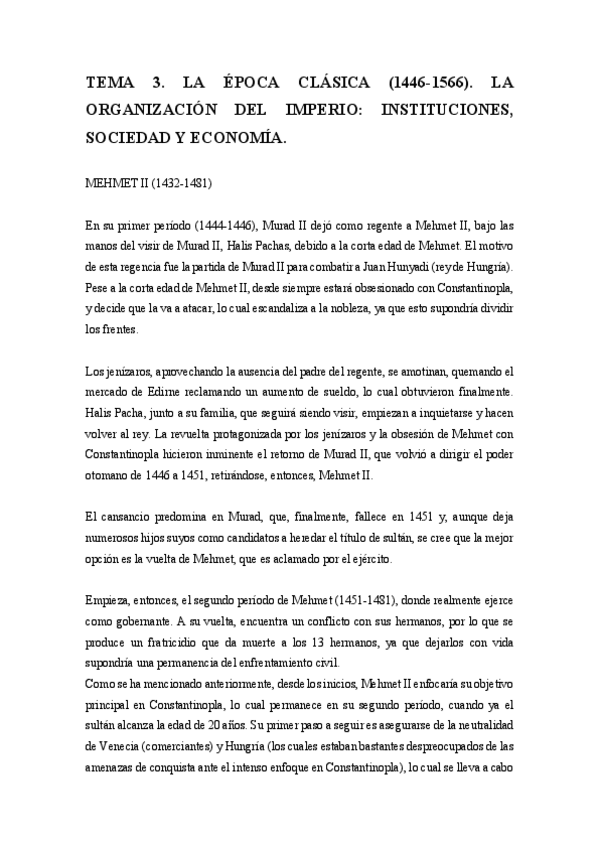 TEMA 3. LA ÉPOCA CLÁSICA (1446-1566). LA ORGANIZACIÓN DEL IMPERIO: INSTITUCIONES, SOCIEDAD Y ECONOMÍA.

MEHMET II (1432-1481)

En su primer período (1444-1446), Murad II dejó como regente a Mehmet II, bajo las manos del visir de Murad II, Halis Pachas, debido a la corta edad de Mehmet. El motivo de esta regencia fue la partida de Murad II para combatir a Juan Hunyadi (rey de Hungría). Pese a la corta edad de Mehmet II, desde siempre estará obsesionado con Constantinopla, y decide que la va a atacar, lo cual escandaliza a la nobleza, ya que esto supondría dividir los frentes.

Los jenízaros, aprovechando la ausencia del padre del regente, se amotinan, quemando el mercado de Edirne reclamando un aumento de sueldo, lo cual obtuvieron finalmente. Halis Pacha, junto a su familia, que seguirá siendo visir, empiezan a inquietarse y hacen volver al rey. La revuelta protagonizada por los jenízaros y la obsesión de Mehmet con Constantinopla hicieron inminente el retorno de Murad II, que volvió a dirigir el poder otomano de 1446 a 1451, retirándose, entonces, Mehmet II.

El cansancio predomina en Murad, que, finalmente, fallece en 1451 y, aunque deja numerosos hijos suyos como candidatos a heredar el título de sultán, se cree que la mejor opción es la vuelta de Mehmet, que es aclamado por el ejército.

Empieza, entonces, el segundo período de Mehmet (1451-1481), donde realmente ejerce como gobernante. A su vuelta, encuentra un conflicto con sus hermanos, por lo que se produce un fratricidio que da muerte a los 13 hermanos, ya que dejarlos con vida supondría una permanencia del enfrentamiento civil.
Como se ha mencionado anteriormente, desde los inicios, Mehmet II enfocaría su objetivo principal en Constantinopla, lo cual permanece en su segundo período, cuando ya el sultán alcanza la edad de 20 años. Su primer paso a seguir es asegurarse de la neutralidad de Venecia (comerciantes) y Hungría (los cuales estaban bastantes despreocupados de las amenazas de conquista ante el intenso enfoque en Constantinopla), lo cual se lleva a cabo